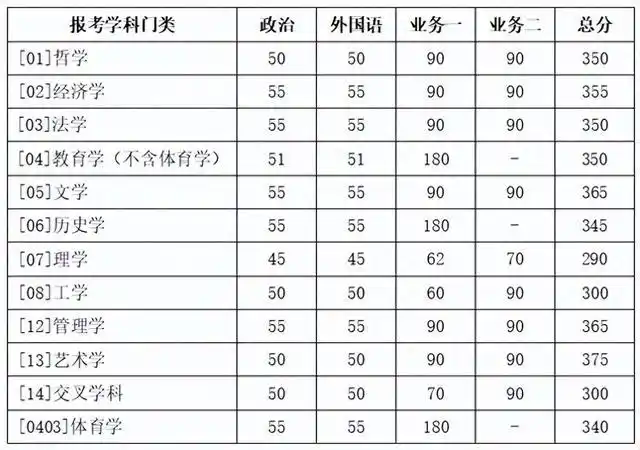 | 报考学科门类 | 政治 | 外国语 | 业务一 | 业务二 | 总分 |
|---|---|---|---|---|---|
| [01]哲学 | 50 | 50 | 90 | 90 | 350 |
| [02]经济学 | 55 | 55 | 90 | 90 | 355 |
| [03]法学 | 55 | 55 | 90 | 90 | 350 |
| [04]教育学（不含体育学） | 51 | 51 | 180 | - | 350 |
| [05]文学 | 55 | 55 | 90 | 90 | 365 |
| [06]历史学 | 55 | 55 | 180 | - | 345 |
| [07]理学 | 45 | 45 | 62 | 70 | 290 |
| [08]工学 | 50 | 50 | 60 | 90 | 300 |
| [12]管理学 | 55 | 55 | 90 | 90 | 365 |
| [13]艺术学 | 50 | 50 | 90 | 90 | 375 |
| [14]交叉学科 | 50 | 50 | 70 | 90 | 300 |
| [0403]体育学 | 55 | 55 | 180 | - | 340 |